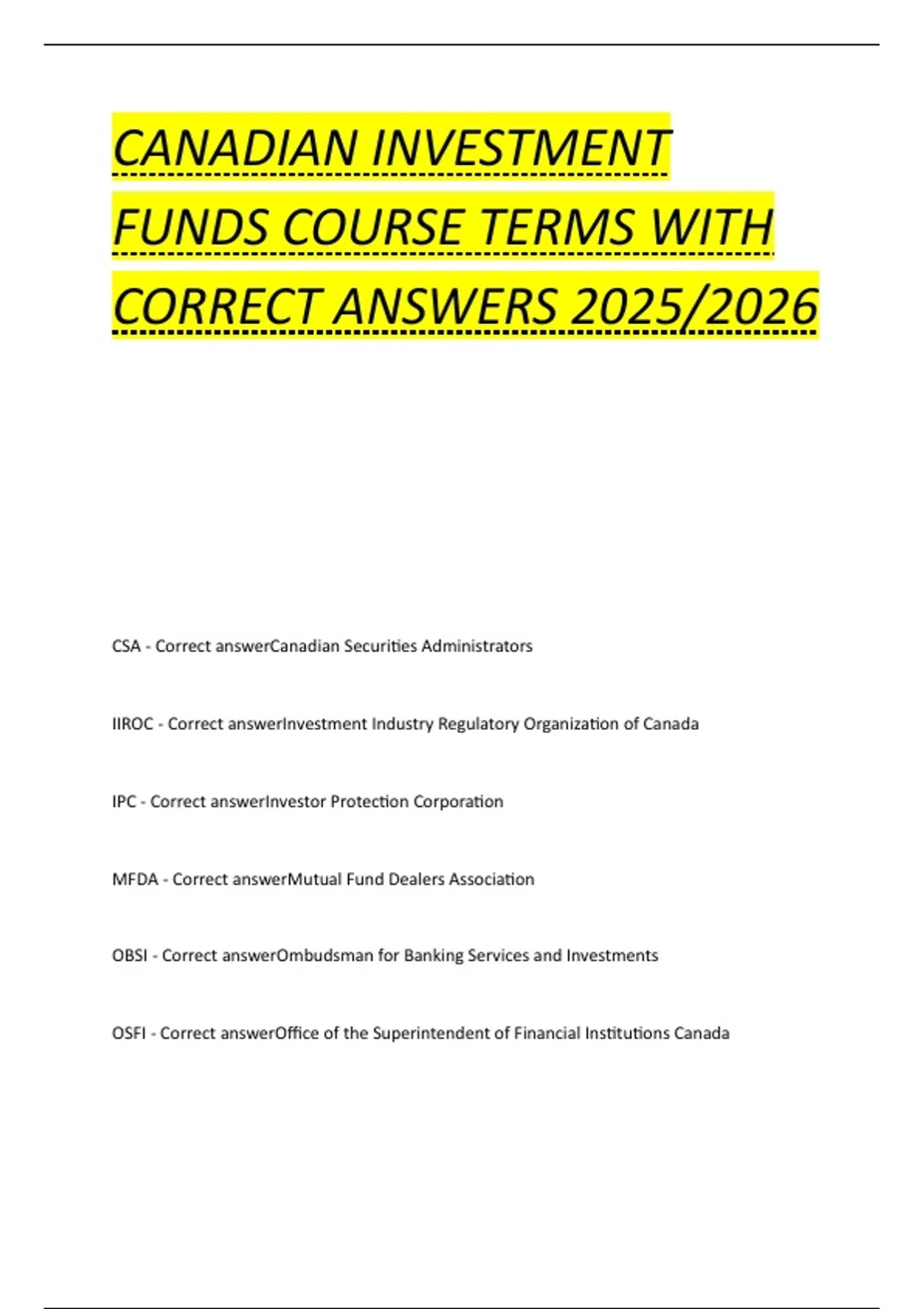 CANADIAN INVESTMENT FUNDS COURSE TERMS WITH CORRECT ANSWERS 2025/2026

CSA - Correct answerCanadian Securities Administrators

IIROC - Correct answerInvestment Industry Regulatory Organization of Canada

IPC - Correct answerInvestor Protection Corporation

MFDA - Correct answerMutual Fund Dealers Association

OBSI - Correct answerOmbudsman for Banking Services and Investments

OSFI - Correct answerOffice of the Superintendent of Financial Institutions Canada